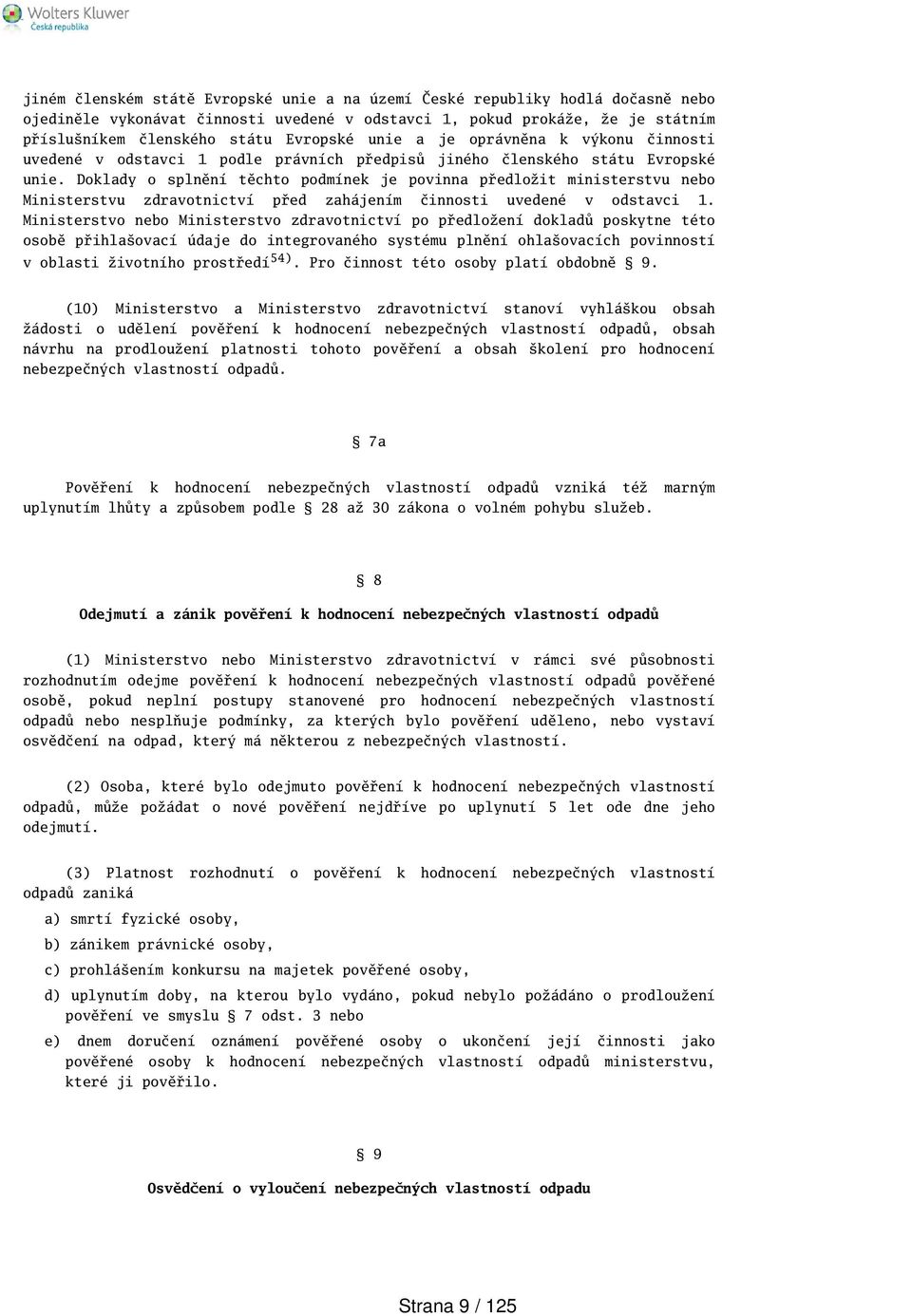 Wolters Kluwer
Česká republika

jiném členském státě Evropské unie a na území České republiky hodlá dočasně nebo ojediněle vykonávat činnosti uvedené v odstavci 1, pokud prokáže, že je státním příslušníkem členského státu Evropské unie a je oprávněna k výkonu činnosti uvedené v odstavci 1 podle právních předpisů jiného členského státu Evropské unie. Doklady o splnění těchto podmínek je povinna předložit ministerstvu nebo Ministerstvu zdravotnictví před zahájením činnosti uvedené v odstavci 1. Ministerstvo nebo Ministerstvo zdravotnictví po předložení dokladů poskytne této osobě přihlašovací údaje do integrovaného systému plnění ohlašovacích povinností v oblasti životního prostředí$^{54)}$. Pro činnost této osoby platí obdobně § 9.

(10) Ministerstvo a Ministerstvo zdravotnictví stanoví vyhláškou obsah žádosti o udělení pověření k hodnocení nebezpečných vlastností odpadů, obsah návrhu na prodloužení platnosti tohoto pověření a obsah školení pro hodnocení nebezpečných vlastností odpadů.

§ 7a

Pověření k hodnocení nebezpečných vlastností odpadů vzniká též marným uplynutím lhůty a způsobem podle § 28 až 30 zákona o volném pohybu služeb.

§ 8

Odejmutí a zánik pověření k hodnocení nebezpečných vlastností odpadů

(1) Ministerstvo nebo Ministerstvo zdravotnictví v rámci své působnosti rozhodnutím odejme pověření k hodnocení nebezpečných vlastností odpadů pověřené osobě, pokud neplní postupy stanovené pro hodnocení nebezpečných vlastností odpadů nebo nesplňuje podmínky, za kterých bylo pověření uděleno, nebo vystaví osvědčení na odpad, který má některou z nebezpečných vlastností.

(2) Osoba, které bylo odejmuto pověření k hodnocení nebezpečných vlastností odpadů, může požádat o nové pověření nejdříve po uplynutí 5 let ode dne jeho odejmutí.

(3) Platnost rozhodnutí o pověření k hodnocení nebezpečných vlastností odpadů zaniká

a) smrtí fyzické osoby,

b) zánikem právnické osoby,

c) prohlášením konkursu na majetek pověřené osoby,

d) uplynutím doby, na kterou bylo vydáno, pokud nebylo požádáno o prodloužení pověření ve smyslu § 7 odst. 3 nebo

e) dnem doručení oznámení pověřené osoby o ukončení její činnosti jako pověřené osoby k hodnocení nebezpečných vlastností odpadů ministerstvu, které ji pověřilo.

§ 9

Osvědčení o vyloučení nebezpečných vlastností odpadu

Strana 9 / 125